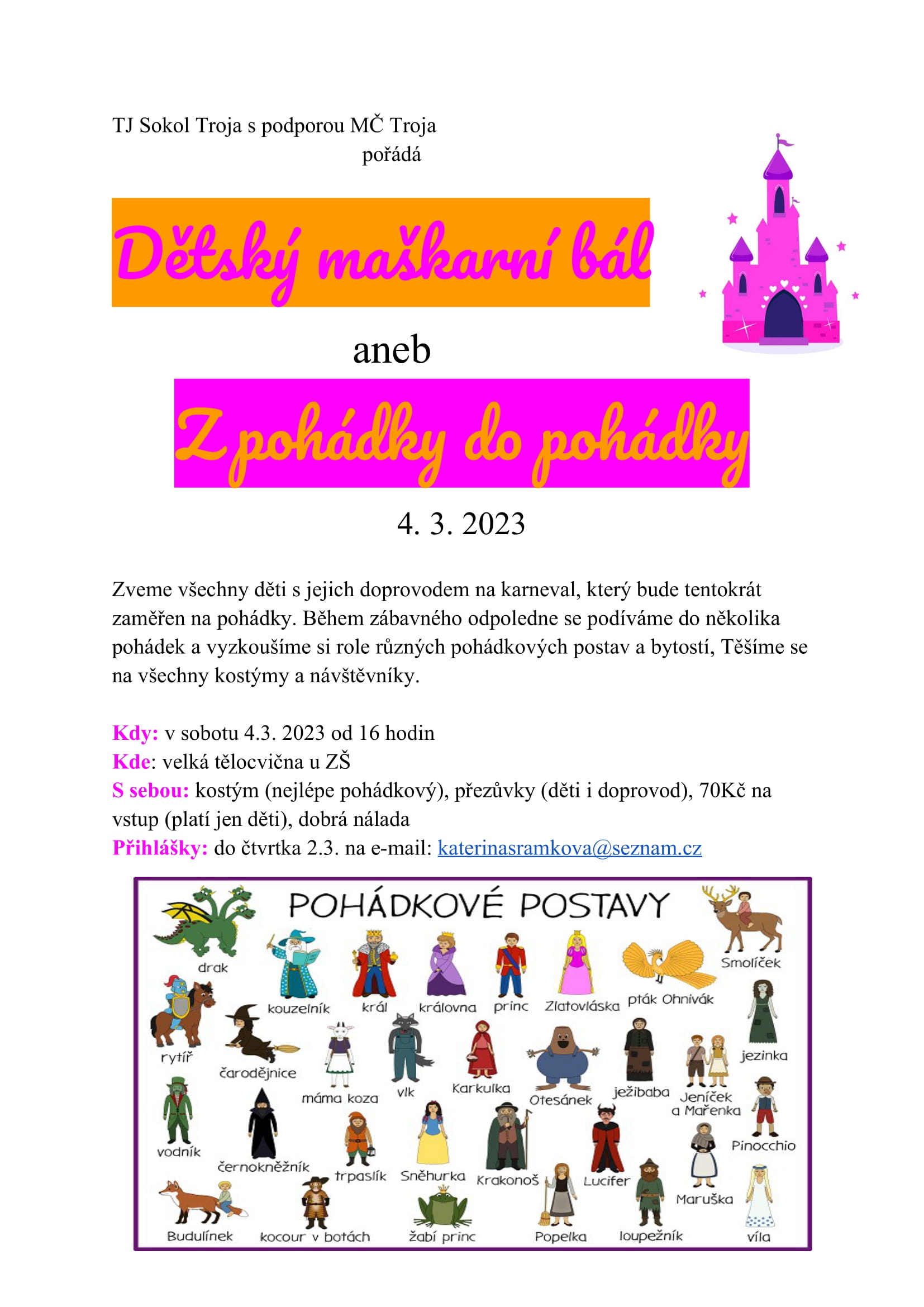 TJ Sokol Troja s podporou MČ Troja
pořádá

Dětský maškarní bál

aneb

Z pohádky do pohádky

4. 3. 2023

Zveme všechny děti s jejich doprovodem na karneval, který bude tentokrát zaměřen na pohádky. Během zábavného odpoledne se podíváme do několika pohádek a vyzkoušíme si role různých pohádkových postav a bytostí, Těšíme se na všechny kostýmy a návštěvníky.

Kdy: v sobotu 4.3. 2023 od 16 hodin
Kde: velká tělocvična u ZŠ
S sebou: kostým (nejlépe pohádkový), přezůvky (děti i doprovod), 70Kč na vstup (platí jen děti), dobrá nálada
Přihlášky: do čtvrtka 2.3. na e-mail: katerinasramkova@seznam.cz

POHÁDKOVÉ POSTAVY

drak
kouzelník
král
královna
princ
Zlatovláska
pták Ohnivák
Smolíček
rytíř
čarodějnice
máma koza
vlk
Karkulka
Otesánek
ježibaba
Jeníček a Mařenka
jezinka
vodník
černokněžník
trpaslík
Sněhurka
Krakonoš
Lucifer
Maruška
Pinocchio
Budulínek
kocour v botách
žabí princ
Popelka
loupežník
víla